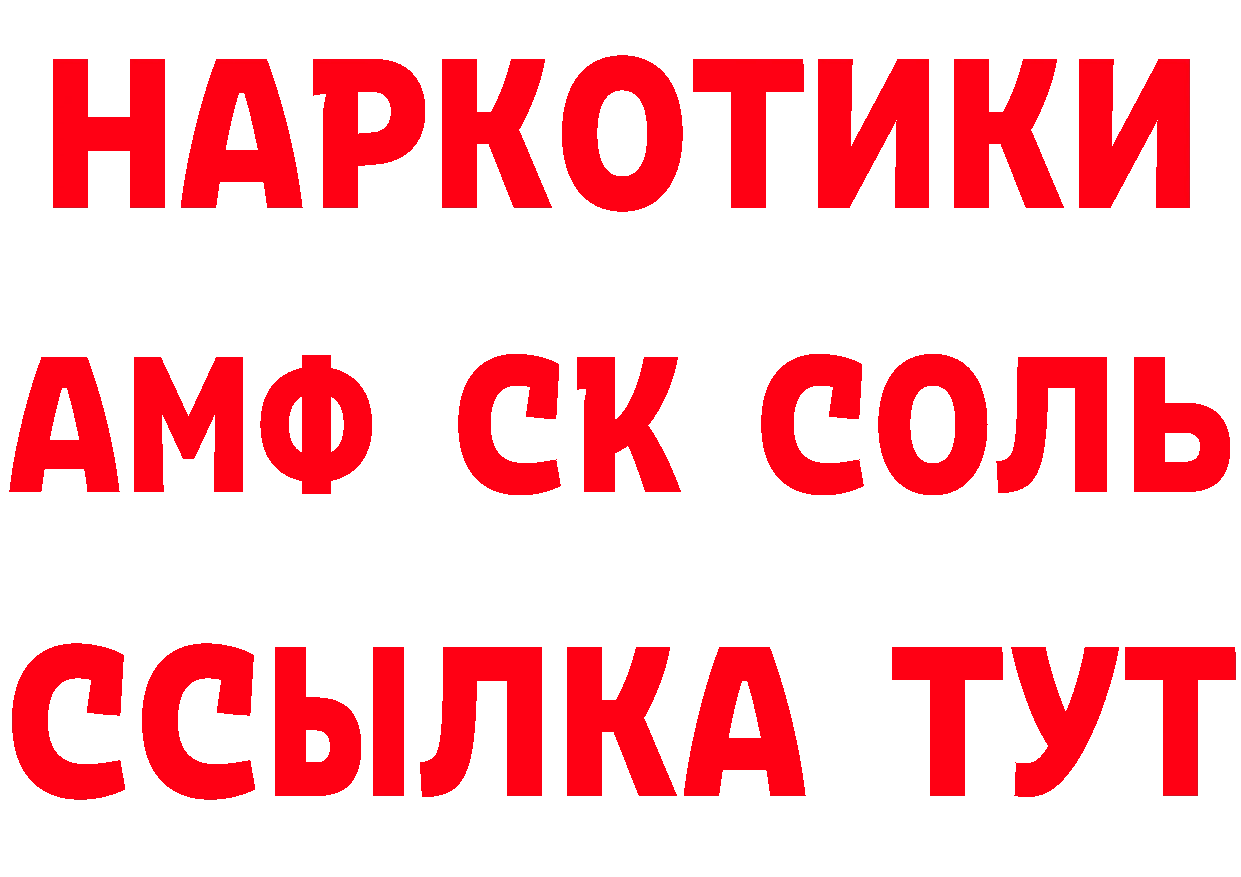 НАРКОТИКИ
АМФ СК СОЛЬ
ССЫЛКА ТУТ